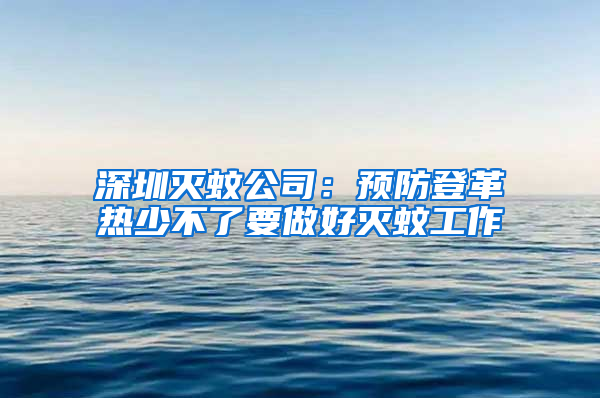 深圳灭蚊公司：预防登革热少不了要做好灭蚊工作